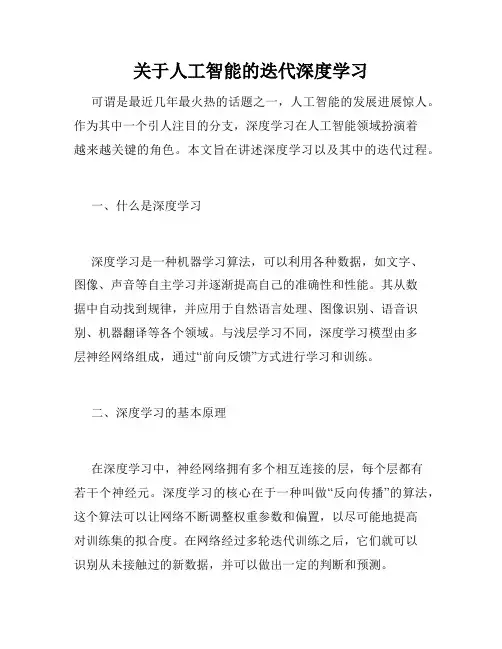 关于人工智能的迭代深度学习

可谓是最近几年最火热的话题之一，人工智能的发展进展惊人。作为其中一个引人注目的分支，深度学习在人工智能领域扮演着越来越关键的角色。本文旨在讲述深度学习以及其中的迭代过程。

一、什么是深度学习

深度学习是一种机器学习算法，可以利用各种数据，如文字、图像、声音等自主学习并逐渐提高自己的准确性和性能。其从数据中自动找到规律，并应用于自然语言处理、图像识别、语音识别、机器翻译等各个领域。与浅层学习不同，深度学习模型由多层神经网络组成，通过“前向反馈”方式进行学习和训练。

二、深度学习的基本原理

在深度学习中，神经网络拥有多个相互连接的层，每个层都有若干个神经元。深度学习的核心在于一种叫做“反向传播”的算法，这个算法可以让网络不断调整权重参数和偏置，以尽可能地提高对训练集的拟合度。在网络经过多轮迭代训练之后，它们就可以识别从未接触过的新数据，并可以做出一定的判断和预测。